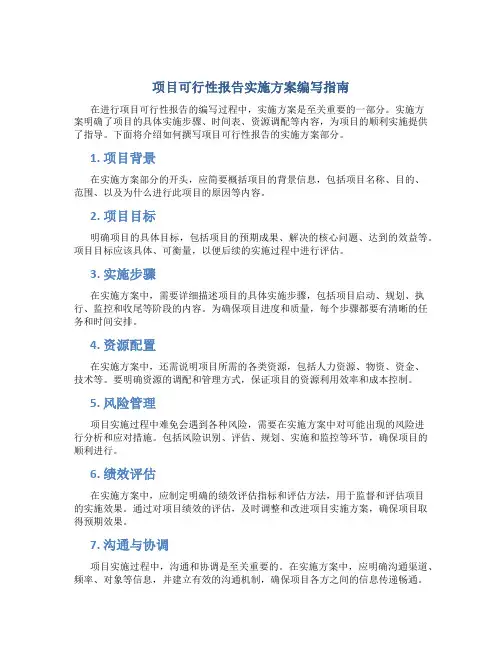 项目可行性报告实施方案编写指南

在进行项目可行性报告的编写过程中，实施方案是至关重要的一部分。实施方案明确了项目的具体实施步骤、时间表、资源调配等内容，为项目的顺利实施提供了指导。下面将介绍如何撰写项目可行性报告的实施方案部分。

1. 项目背景

在实施方案部分的开头，应简要概括项目的背景信息，包括项目名称、目的、范围、以及为什么进行此项目的原因等内容。

2. 项目目标

明确项目的具体目标，包括项目的预期成果、解决的核心问题、达到的效益等。项目目标应该具体、可衡量，以便后续的实施过程中进行评估。

3. 实施步骤

在实施方案中，需要详细描述项目的具体实施步骤，包括项目启动、规划、执行、监控和收尾等阶段的内容。为确保项目进度和质量，每个步骤都要有清晰的任务和时间安排。

4. 资源配置

在实施方案中，还需说明项目所需的各类资源，包括人力资源、物资、资金、技术等。要明确资源的调配和管理方式，保证项目的资源利用效率和成本控制。

5. 风险管理

项目实施过程中难免会遇到各种风险，需要在实施方案中对可能出现的风险进行分析和应对措施。包括风险识别、评估、规划、实施和监控等环节，确保项目的顺利进行。

6. 绩效评估

在实施方案中，应制定明确的绩效评估指标和评估方法，用于监督和评估项目的实施效果。通过对项目绩效的评估，及时调整和改进项目实施方案，确保项目取得预期效果。

7. 沟通与协调

项目实施过程中，沟通和协调是至关重要的。在实施方案中，应明确沟通渠道、频率、对象等信息，并建立有效的沟通机制，确保项目各方之间的信息传递畅通。